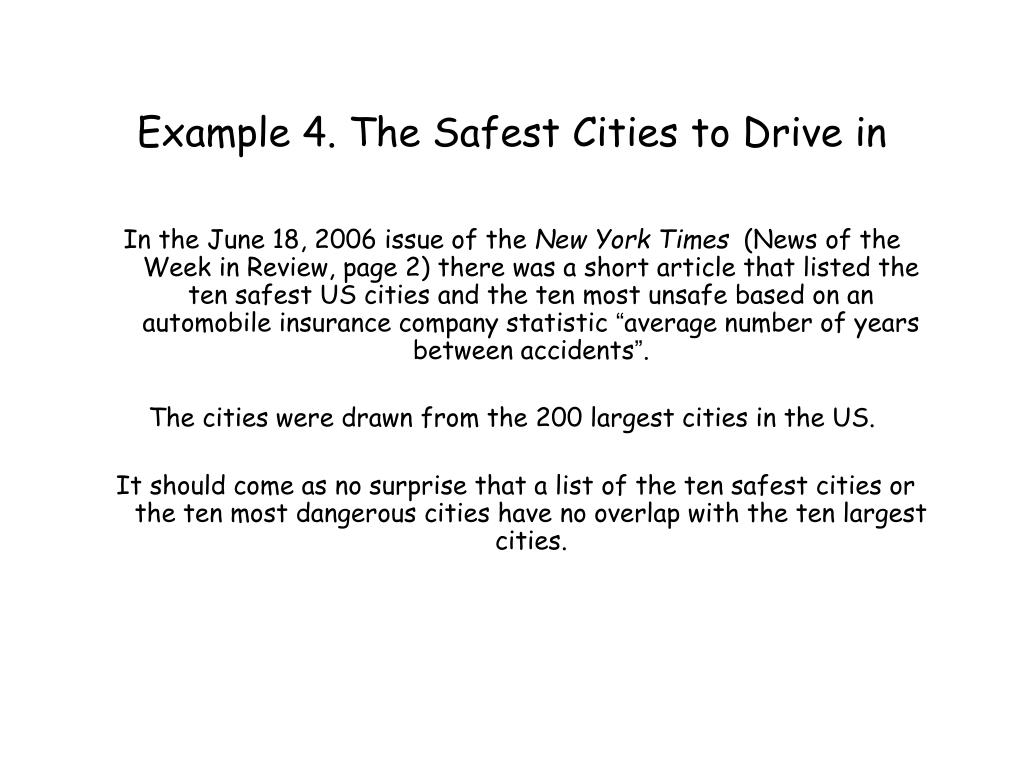 Example 4. The Safest Cities to Drive in

In the June 18, 2006 issue of the New York Times (News of the Week in Review, page 2) there was a short article that listed the ten safest US cities and the ten most unsafe based on an automobile insurance company statistic “average number of years between accidents”.

The cities were drawn from the 200 largest cities in the US.

It should come as no surprise that a list of the ten safest cities or the ten most dangerous cities have no overlap with the ten largest cities.